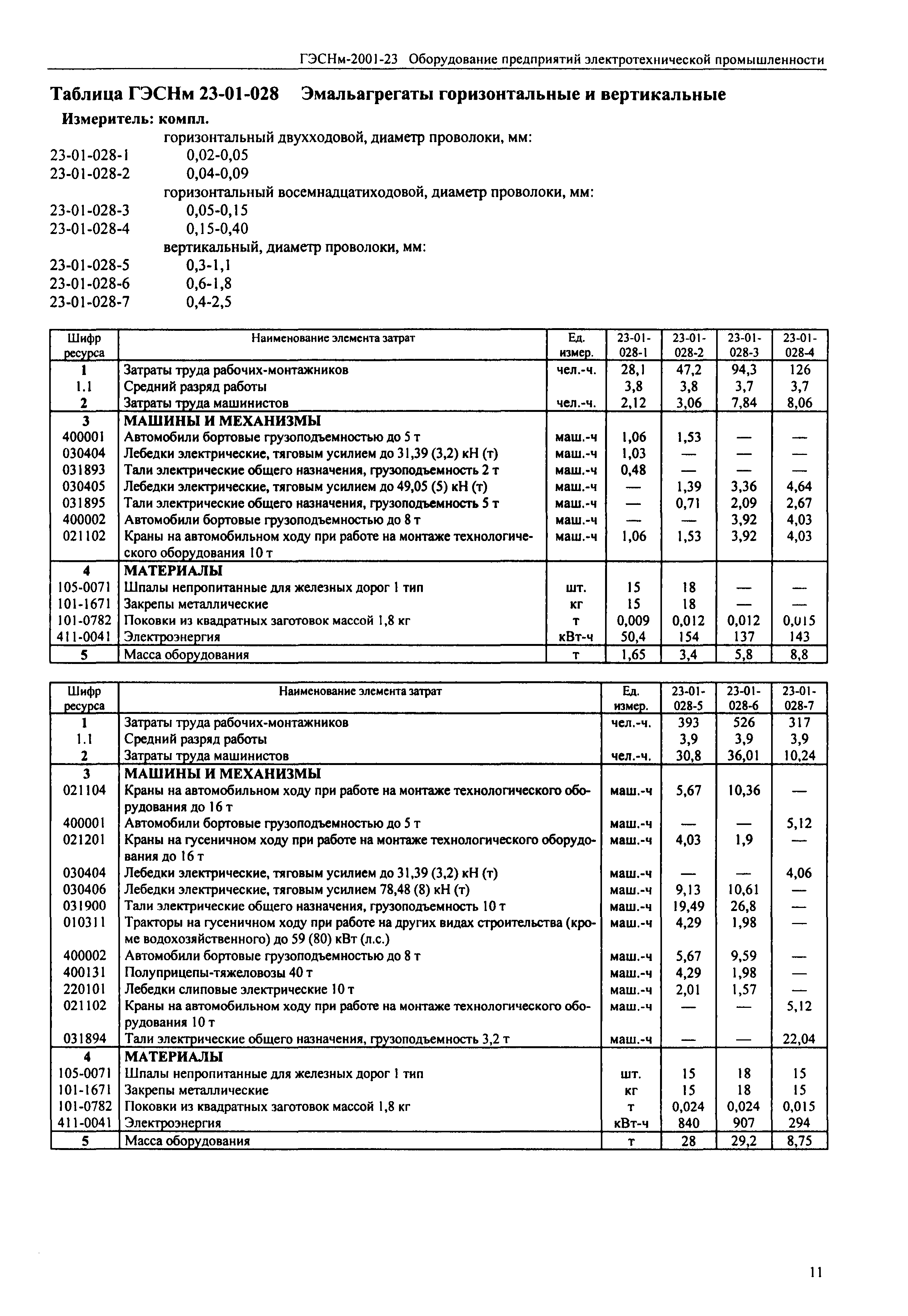 ГЭСНм-2001-23 Оборудование предприятий электротехнической промышленности

Таблица ГЭСНм 23-01-028 Эмальагрегаты горизонтальные и вертикальные

Измеритель: компл.

горизонтальный двухходовой, диаметр проволоки, мм:
23-01-028-1 0,02-0,05
23-01-028-2 0,04-0,09
горизонтальный восемнадцатиходовой, диаметр проволоки, мм:
23-01-028-3 0,05-0,15
23-01-028-4 0,15-0,40
вертикальный, диаметр проволоки, мм:
23-01-028-5 0,3-1,1
23-01-028-6 0,6-1,8
23-01-028-7 0,4-2,5

| Шифр ресурса | Наименование элемента затрат | Ед. измер. | 23-01-028-1 | 23-01-028-2 | 23-01-028-3 | 23-01-028-4 |
|---|---|---|---|---|---|---|
| 1 | Затраты труда рабочих-монтажников | чел.-ч. | 28,1 | 47,2 | 94,3 | 126 |
| 1.1 | Средний разряд работы | | 3,8 | 3,8 | 3,7 | 3,7 |
| 2 | Затраты труда машинистов | чел.-ч. | 2,12 | 3,06 | 7,84 | 8,06 |
| 3 | МАШИНЫ И МЕХАНИЗМЫ | | | | | |
| 400001 | Автомобили бортовые грузоподъемностью до 5 т | маш.-ч | 1,06 | 1,53 | — | — |
| 030404 | Лебедки электрические, тяговым усилием до 31,39 (3,2) кН (т) | маш.-ч | 1,03 | — | — | — |
| 031893 | Тали электрические общего назначения, грузоподъемность 2 т | маш.-ч | 0,48 | — | — | — |
| 030405 | Лебедки электрические, тяговым усилием до 49,05 (5) кН (т) | маш.-ч | — | 1,39 | 3,36 | 4,64 |
| 031895 | Тали электрические общего назначения, грузоподъемность 5 т | маш.-ч | — | 0,71 | 2,09 | 2,67 |
| 400002 | Автомобили бортовые грузоподъемностью до 8 т | маш.-ч | — | — | 3,92 | 4,03 |
| 021102 | Краны на автомобильном ходу при работе на монтаже технологического оборудования 10 т | маш.-ч | 1,06 | 1,53 | 3,92 | 4,03 |
| 4 | МАТЕРИАЛЫ | | | | | |
| 105-0071 | Шпалы непропитанные для железных дорог 1 тип | шт. | 15 | 18 | — | — |
| 101-1671 | Закрепы металлические | кг | 15 | 18 | — | — |
| 101-0782 | Поковки из квадратных заготовок массой 1,8 кг | т | 0,009 | 0,012 | 0,012 | 0,015 |
| 411-0041 | Электроэнергия | кВт-ч | 50,4 | 154 | 137 | 143 |
| 5 | Масса оборудования | т | 1,65 | 3,4 | 5,8 | 8,8 |

| Шифр ресурса | Наименование элемента затрат | Ед. измер. | 23-01-028-5 | 23-01-028-6 | 23-01-028-7 |
|---|---|---|---|---|---|
| 1 | Затраты труда рабочих-монтажников | чел.-ч. | 393 | 526 | 317 |
| 1.1 | Средний разряд работы | | 3,9 | 3,9 | 3,9 |
| 2 | Затраты труда машинистов | чел.-ч. | 30,8 | 36,01 | 10,24 |
| 3 | МАШИНЫ И МЕХАНИЗМЫ | | | | |
| 021104 | Краны на автомобильном ходу при работе на монтаже технологического оборудования до 16 т | маш.-ч | 5,67 | 10,36 | — |
| 400001 | Автомобили бортовые грузоподъемностью до 5 т | маш.-ч | — | — | 5,12 |
| 021201 | Краны на гусеничном ходу при работе на монтаже технологического оборудования до 16 т | маш.-ч | 4,03 | 1,9 | — |
| 030404 | Лебедки электрические, тяговым усилием до 31,39 (3,2) кН (т) | маш.-ч | — | — | 4,06 |
| 030406 | Лебедки электрические, тяговым усилием 78,48 (8) кН (т) | маш.-ч | 9,13 | 10,61 | — |
| 031900 | Тали электрические общего назначения, грузоподъемность 10 т | маш.-ч | 19,49 | 26,8 | — |
| 010311 | Тракторы на гусеничном ходу при работе на других видах строительства (кроме водохозяйственного) до 59 (80) кВт (л.с.) | маш.-ч | 4,29 | 1,98 | — |
| 400002 | Автомобили бортовые грузоподъемностью до 8 т | маш.-ч | 5,67 | 9,59 | — |
| 400131 | Полуприцепы-тяжеловозы 40 т | маш.-ч | 4,29 | 1,98 | — |
| 220101 | Лебедки слиповые электрические 10 т | маш.-ч | 2,01 | 1,57 | — |
| 021102 | Краны на автомобильном ходу при работе на монтаже технологического оборудования 10 т | маш.-ч | — | — | 5,12 |
| 031894 | Тали электрические общего назначения, грузоподъемность 3,2 т | маш.-ч | — | — | 22,04 |
| 4 | МАТЕРИАЛЫ | | | | |
| 105-0071 | Шпалы непропитанные для железных дорог 1 тип | шт. | 15 | 18 | 15 |
| 101-1671 | Закрепы металлические | кг | 15 | 18 | 15 |
| 101-0782 | Поковки из квадратных заготовок массой 1,8 кг | т | 0,024 | 0,024 | 0,015 |
| 411-0041 | Электроэнергия | кВт-ч | 840 | 907 | 294 |
| 5 | Масса оборудования | т | 28 | 29,2 | 8,75 |

11